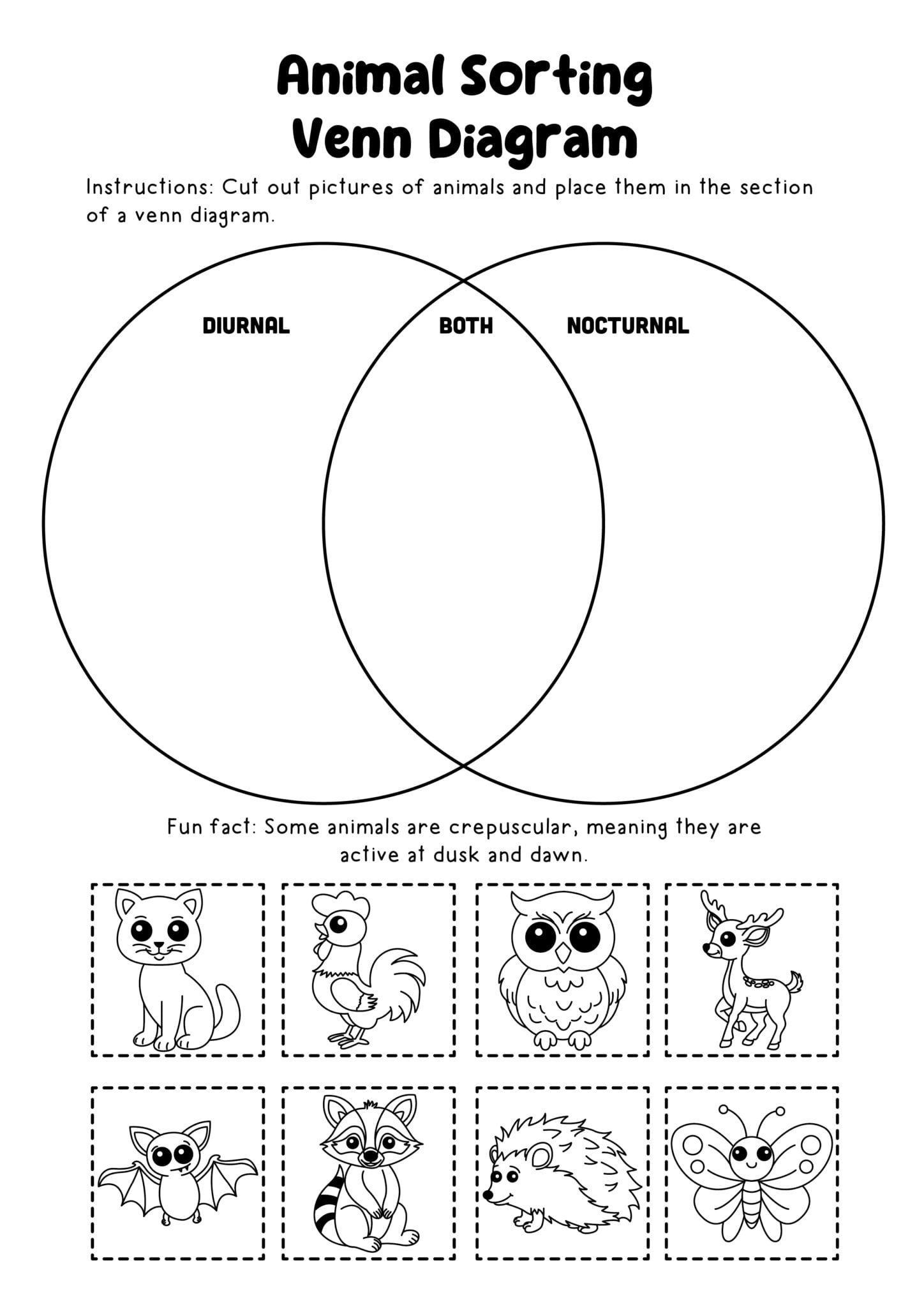 Animal Sorting
Venn Diagram

Instructions: Cut out pictures of animals and place them in the section of a venn diagram.

DIURNAL

BOTH

NOCTURNAL

Fun fact: Some animals are crepuscular, meaning they are active at dusk and dawn.